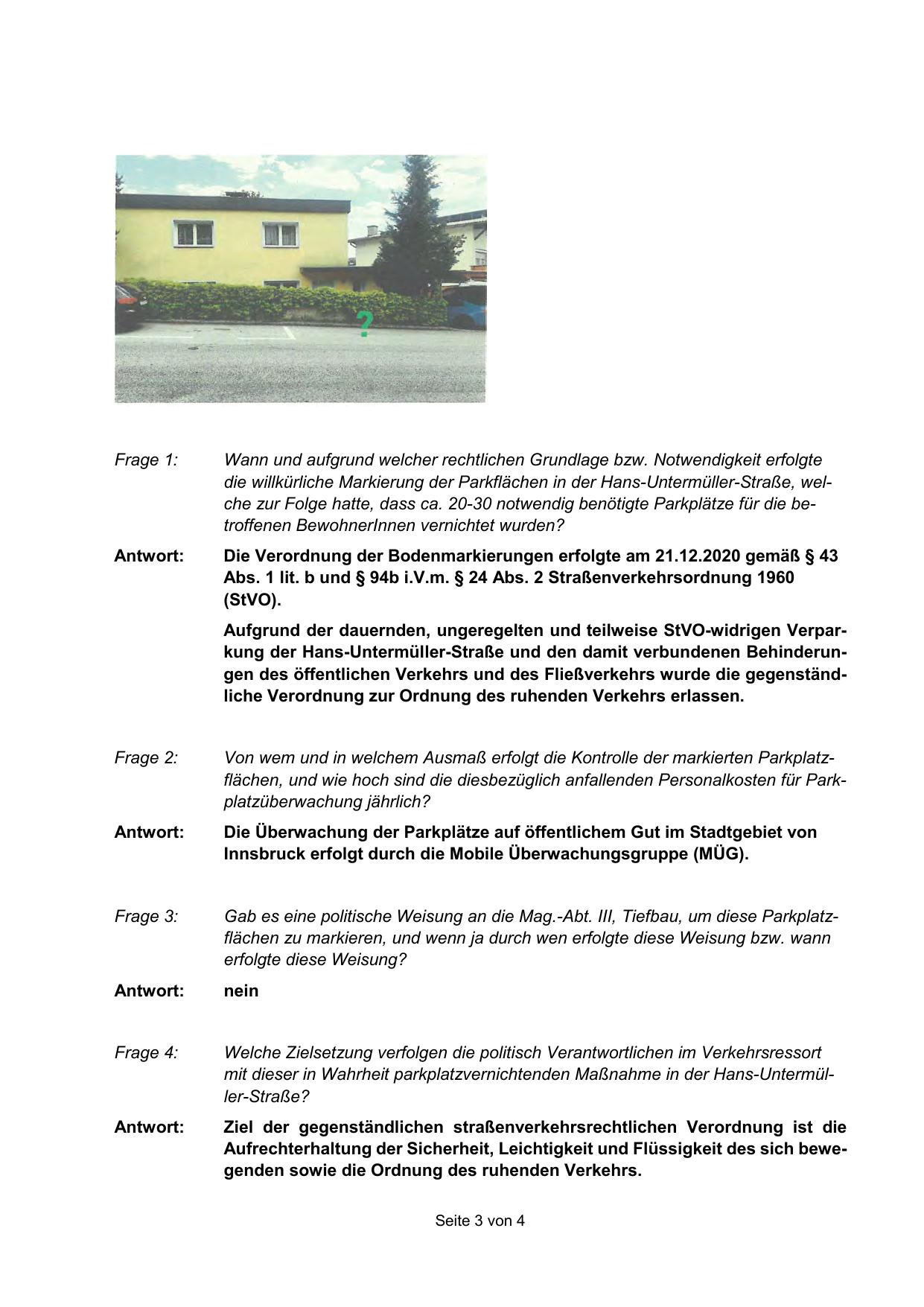 ?

Frage 1: Wann und aufgrund welcher rechtlichen Grundlage bzw. Notwendigkeit erfolgte die willkürliche Markierung der Parkflächen in der Hans-Untermüller-Straße, welche zur Folge hatte, dass ca. 20-30 notwendig benötigte Parkplätze für die betroffenen BewohnerInnen vernichtet wurden?

Antwort: Die Verordnung der Bodenmarkierungen erfolgte am 21.12.2020 gemäß § 43 Abs. 1 lit. b und § 94b i.V.m. § 24 Abs. 2 Straßenverkehrsordnung 1960 (StVO).

Aufgrund der dauernden, ungeregelten und teilweise StVO-widrigen Verparkung der Hans-Untermüller-Straße und den damit verbundenen Behinderungen des öffentlichen Verkehrs und des Fließverkehrs wurde die gegenständliche Verordnung zur Ordnung des ruhenden Verkehrs erlassen.

Frage 2: Von wem und in welchem Ausmaß erfolgt die Kontrolle der markierten Parkplatzflächen, und wie hoch sind die diesbezüglich anfallenden Personalkosten für Parkplatzüberwachung jährlich?

Antwort: Die Überwachung der Parkplätze auf öffentlichem Gut im Stadtgebiet von Innsbruck erfolgt durch die Mobile Überwachungsgruppe (MÜG).

Frage 3: Gab es eine politische Weisung an die Mag.-Abt. III, Tiefbau, um diese Parkplatzflächen zu markieren, und wenn ja durch wen erfolgte diese Weisung bzw. wann erfolgte diese Weisung?

Antwort: nein

Frage 4: Welche Zielsetzung verfolgen die politisch Verantwortlichen im Verkehrsressort mit dieser in Wahrheit parkplatzvernichtenden Maßnahme in der Hans-Untermüller-Straße?

Antwort: Ziel der gegenständlichen straßenverkehrsrechtlichen Verordnung ist die Aufrechterhaltung der Sicherheit, Leichtigkeit und Flüssigkeit des sich bewegenden sowie die Ordnung des ruhenden Verkehrs.

Seite 3 von 4